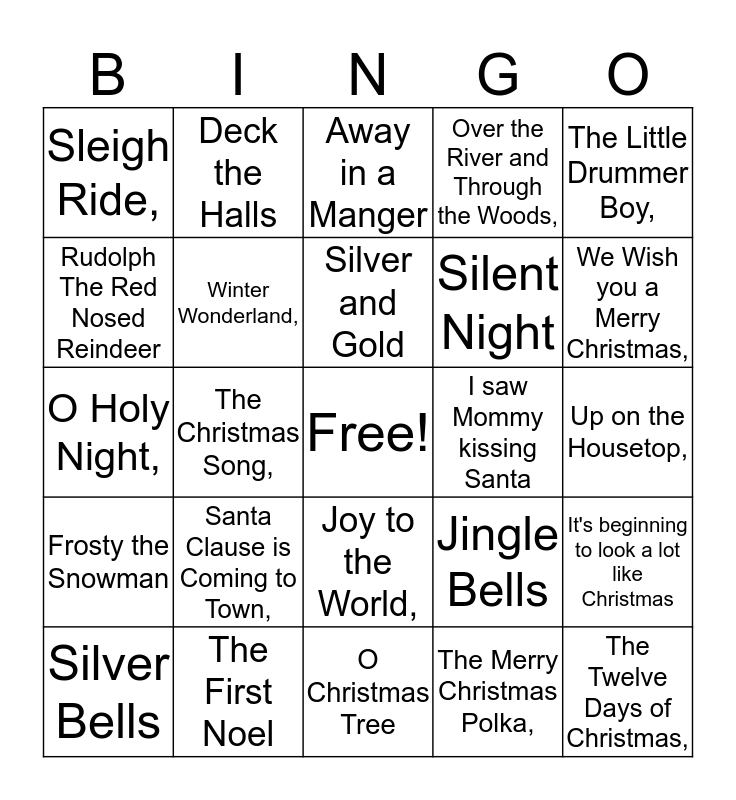 | B | I | N | G | O |
|---|---|---|---|---|
| Sleigh Ride, | Deck the Halls | Away in a Manger | Over the River and Through the Woods, | The Little Drummer Boy, |
| Rudolph The Red Nosed Reindeer | Winter Wonderland, | Silver and Gold | Silent Night | We Wish you a Merry Christmas, |
| O Holy Night, | The Christmas Song, | Free! | I saw Mommy kissing Santa | Up on the Housetop, |
| Frosty the Snowman | Santa Clause is Coming to Town, | Joy to the World, | Jingle Bells | It's beginning to look a lot like Christmas |
| Silver Bells | The First Noel | O Christmas Tree | The Merry Christmas Polka, | The Twelve Days of Christmas, |